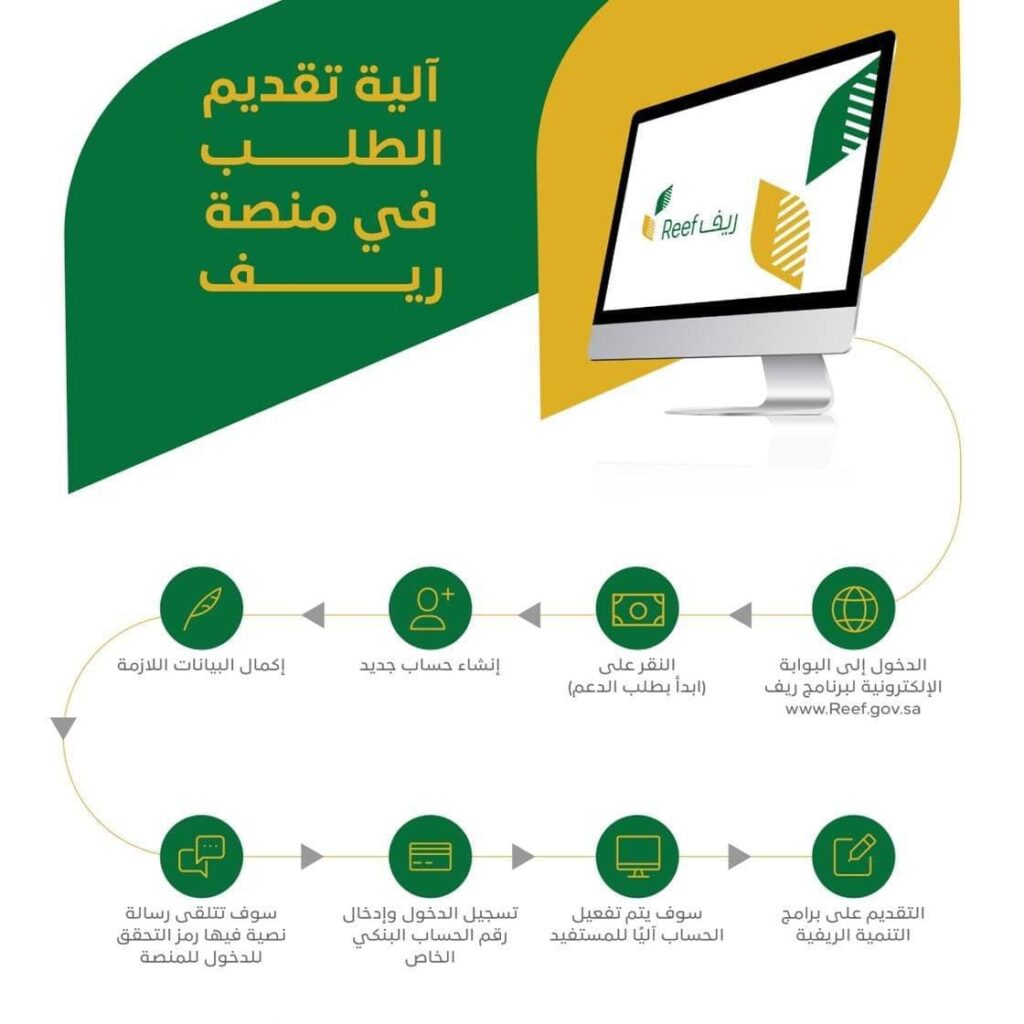 آلية تقديم الطلب في منصة ريف

Reef ريف

الدخول إلى البوابة الإلكترونية لبرنامج ريف www.Reef.gov.sa

النقر على (ابدأ بطلب الدعم)

إنشاء حساب جديد

إكمال البيانات اللازمة

سوف تتلقى رسالة نصية فيها رمز التحقق للدخول للمنصة

تسجيل الدخول وإدخال رقم الحساب البنكي الخاص

سوف يتم تفعيل الحساب آليًا للمستفيد

التقديم على برامج التنمية الريفية